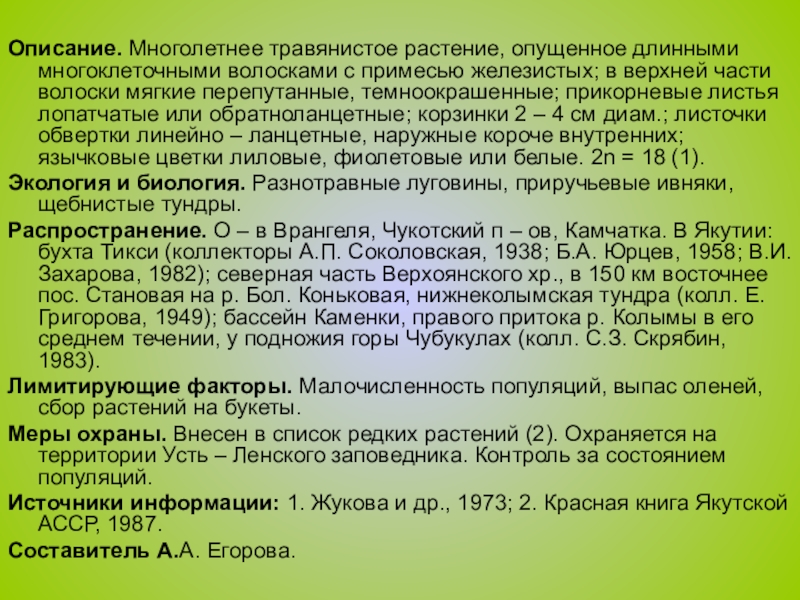 **Описание.** Многолетнее травянистое растение, опущенное длинными многоклеточными волосками с примесью железистых; в верхней части волоски мягкие перепутанные, темноокрашенные; прикорневые листья лопатчатые или обратноланцетные; корзинки 2 – 4 см диам.; листочки обвертки линейно – ланцетные, наружные короче внутренних; язычковые цветки лиловые, фиолетовые или белые. 2n = 18 (1).

**Экология и биология.** Разнотравные луговины, приручьевые ивняки, щебнистые тундры.

**Распространение.** О – в Врангеля, Чукотский п – ов, Камчатка. В Якутии: бухта Тикси (коллекторы А.П. Соколовская, 1938; Б.А. Юрцев, 1958; В.И. Захарова, 1982); северная часть Верхоянского хр., в 150 км восточнее пос. Становая на р. Бол. Коньковая, нижнеколымская тундра (колл. Е. Григорова, 1949); бассейн Каменки, правого притока р. Колымы в его среднем течении, у подножия горы Чубукулах (колл. С.З. Скрябин, 1983).

**Лимитирующие факторы.** Малочисленность популяций, выпас оленей, сбор растений на букеты.

**Меры охраны.** Внесен в список редких растений (2). Охраняется на территории Усть – Ленского заповедника. Контроль за состоянием популяций.

**Источники информации:** 1. Жукова и др., 1973; 2. Красная книга Якутской АССР, 1987.

**Составитель А.**А. Егорова.